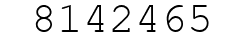 8142465